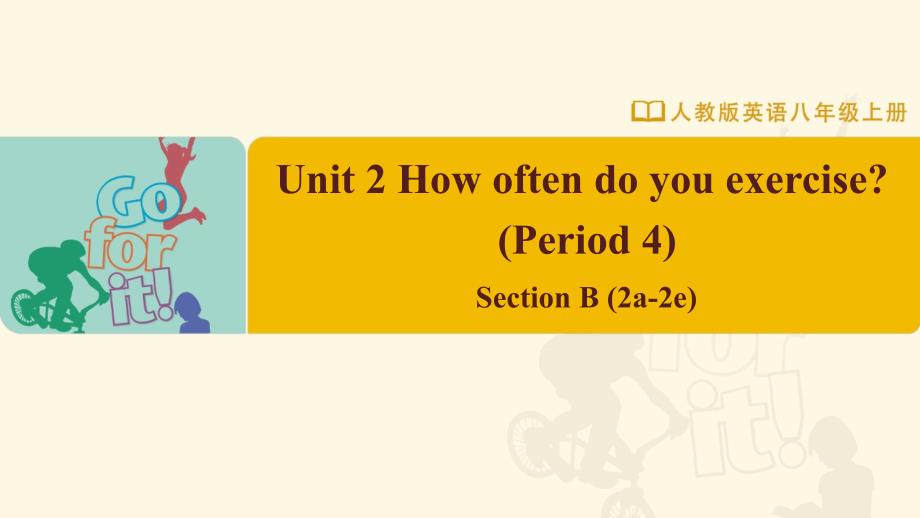 人教版英语八年级上册

Go for it!

Unit 2 How often do you exercise?
(Period 4)
Section B (2a-2e)